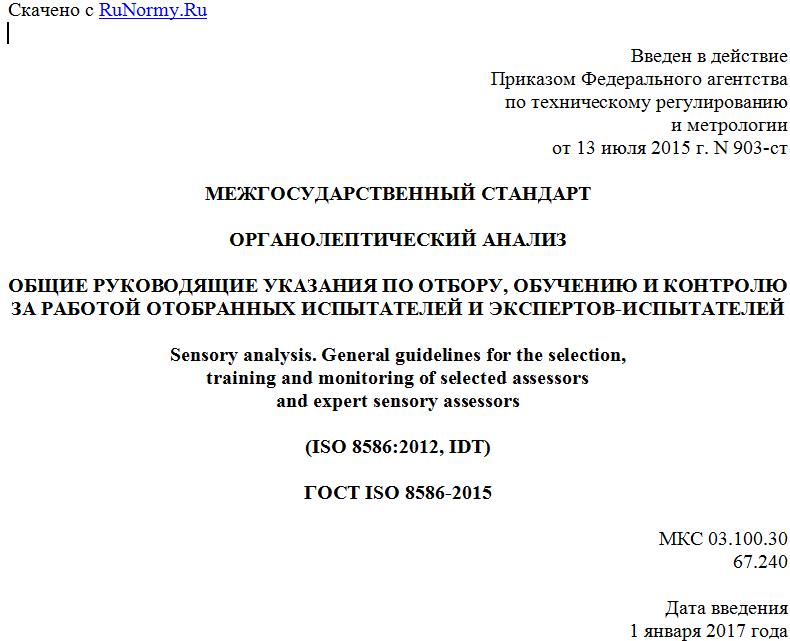 Скачено с RuNormy.Ru

Введен в действие
Приказом Федерального агентства
по техническому регулированию
и метрологии
от 13 июля 2015 г. N 903-ст

МЕЖГОСУДАРСТВЕННЫЙ СТАНДАРТ

ОРГАНОЛЕПТИЧЕСКИЙ АНАЛИЗ

ОБЩИЕ РУКОВОДЯЩИЕ УКАЗАНИЯ ПО ОТБОРУ, ОБУЧЕНИЮ И КОНТРОЛЮ ЗА РАБОТОЙ ОТОБРАННЫХ ИСПЫТАТЕЛЕЙ И ЭКСПЕРТОВ-ИСПЫТАТЕЛЕЙ

Sensory analysis. General guidelines for the selection, training and monitoring of selected assessors and expert sensory assessors

(ISO 8586:2012, IDT)

ГОСТ ISO 8586-2015

МКС 03.100.30
67.240

Дата введения
1 января 2017 года